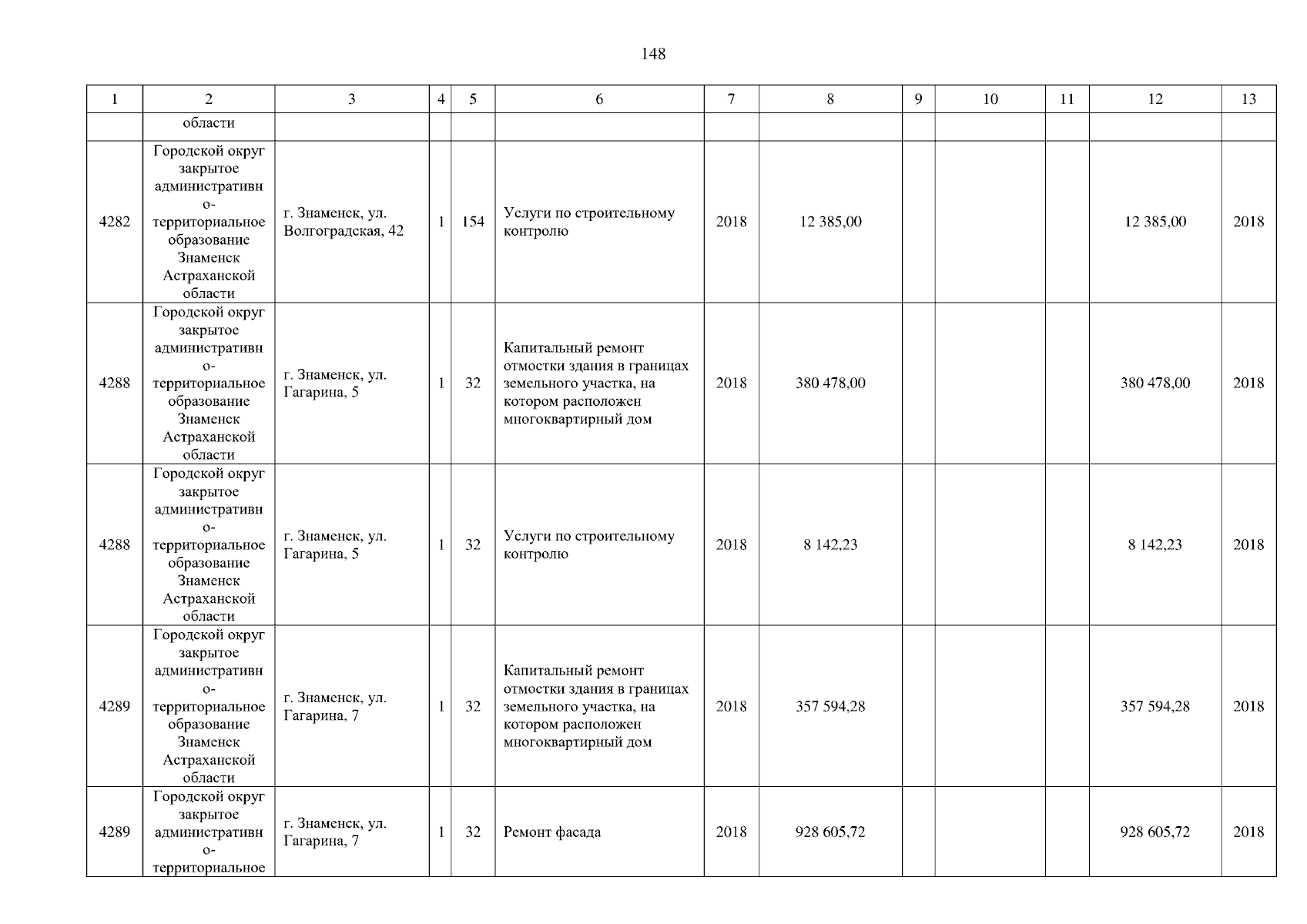 148

| 1 | 2 | 3 | 4 | 5 | 6 | 7 | 8 | 9 | 10 | 11 | 12 | 13 |
|---|---|---|---|---|---|---|---|---|---|---|---|---|
|  | области |  |  |  |  |  |  |  |  |  |  |  |
| 4282 | Городской округ закрытое административно-территориальное образование Знаменск Астраханской области | г. Знаменск, ул. Волгоградская, 42 | 1 | 154 | Услуги по строительному контролю | 2018 | 12 385,00 |  |  |  | 12 385,00 | 2018 |
| 4288 | Городской округ закрытое административно-территориальное образование Знаменск Астраханской области | г. Знаменск, ул. Гагарина, 5 | 1 | 32 | Капитальный ремонт отмостки здания в границах земельного участка, на котором расположен многоквартирный дом | 2018 | 380 478,00 |  |  |  | 380 478,00 | 2018 |
| 4288 | Городской округ закрытое административно-территориальное образование Знаменск Астраханской области | г. Знаменск, ул. Гагарина, 5 | 1 | 32 | Услуги по строительному контролю | 2018 | 8 142,23 |  |  |  | 8 142,23 | 2018 |
| 4289 | Городской округ закрытое административно-территориальное образование Знаменск Астраханской области | г. Знаменск, ул. Гагарина, 7 | 1 | 32 | Капитальный ремонт отмостки здания в границах земельного участка, на котором расположен многоквартирный дом | 2018 | 357 594,28 |  |  |  | 357 594,28 | 2018 |
| 4289 | Городской округ закрытое административно-территориальное | г. Знаменск, ул. Гагарина, 7 | 1 | 32 | Ремонт фасада | 2018 | 928 605,72 |  |  |  | 928 605,72 | 2018 |